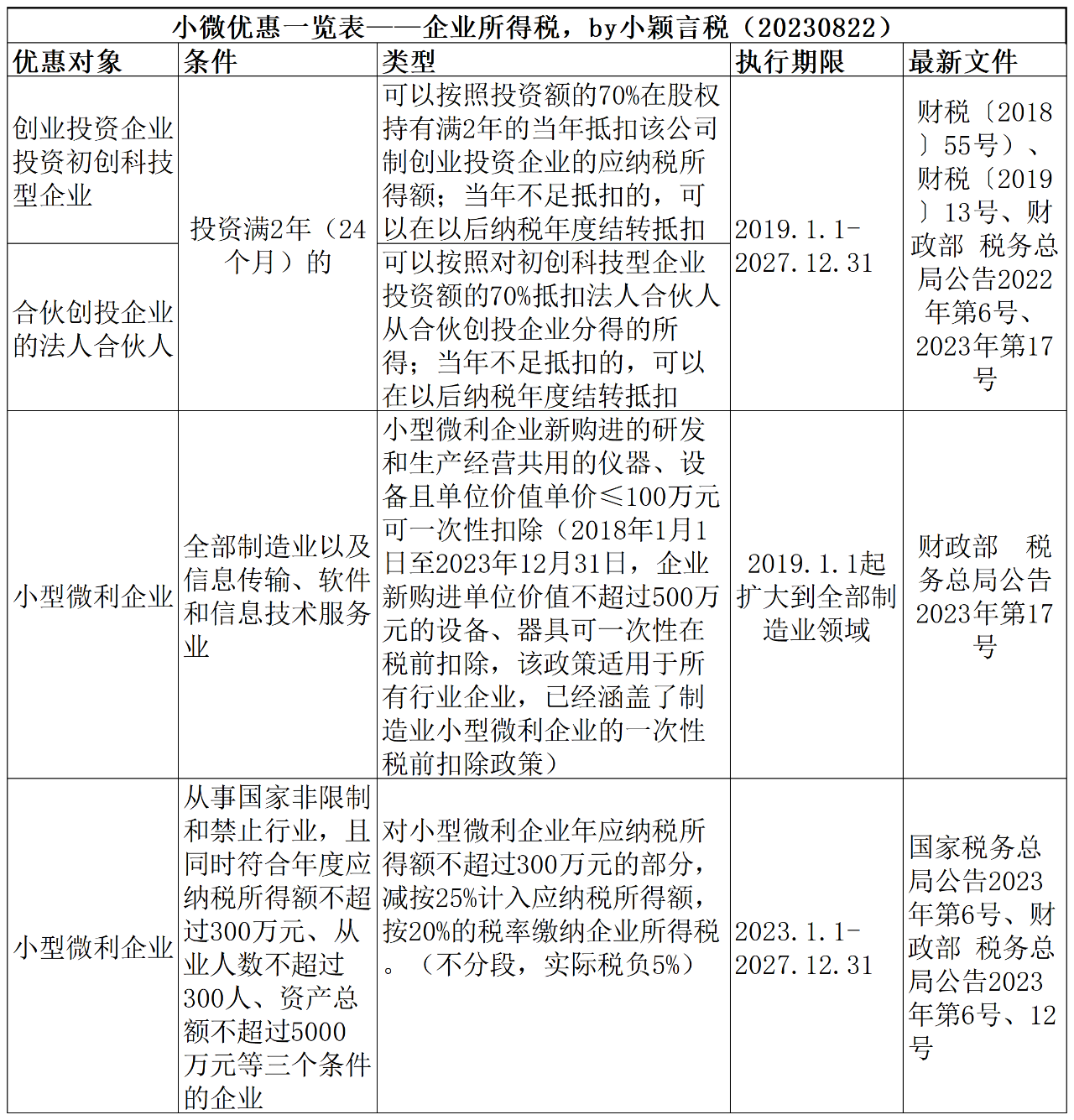 小微优惠一览表——企业所得税，by小颖言税（20230822）

| 优惠对象 | 条件 | 类型 | 执行期限 | 最新文件 |
|---|---|---|---|---|
| 创业投资企业投资初创科技型企业 | 投资满2年（24个月）的 | 可以按照投资额的70%在股权持有满2年的当年抵扣该公司制创业投资企业的应纳税所得额；当年不足抵扣的，可以在以后纳税年度结转抵扣 | 2019.1.1-2027.12.31 | 财税〔2018〕55号）、财税〔2019〕13号、财政部 税务总局公告2022年第6号、2023年第17号 |
| 合伙创投企业的法人合伙人 |  | 可以按照对初创科技型企业投资额的70%抵扣法人合伙人从合伙创投企业分得的所得；当年不足抵扣的，可以在以后纳税年度结转抵扣 |  |  |
| 小型微利企业 | 全部制造业以及信息传输、软件和信息技术服务业 | 小型微利企业新购进的研发和生产经营共用的仪器、设备且单位价值单价≤100万元可一次性扣除（2018年1月1日至2023年12月31日，企业新购进单位价值不超过500万元的设备、器具可一次性在税前扣除，该政策适用于所有行业企业，已经涵盖了制造业小型微利企业的一次性税前扣除政策） | 2019.1.1起扩大到全部制造业领域 | 财政部 税务总局公告2023年第17号 |
| 小型微利企业 | 从事国家非限制和禁止行业，且同时符合年度应纳税所得额不超过300万元、从业人数不超过300人、资产总额不超过5000万元等三个条件的企业 | 对小型微利企业年应纳税所得额不超过300万元的部分，减按25%计入应纳税所得额，按20%的税率缴纳企业所得税。（不分段，实际税负5%） | 2023.1.1-2027.12.31 | 国家税务总局公告2023年第6号、财政部 税务总局公告2023年第6号、12号 |